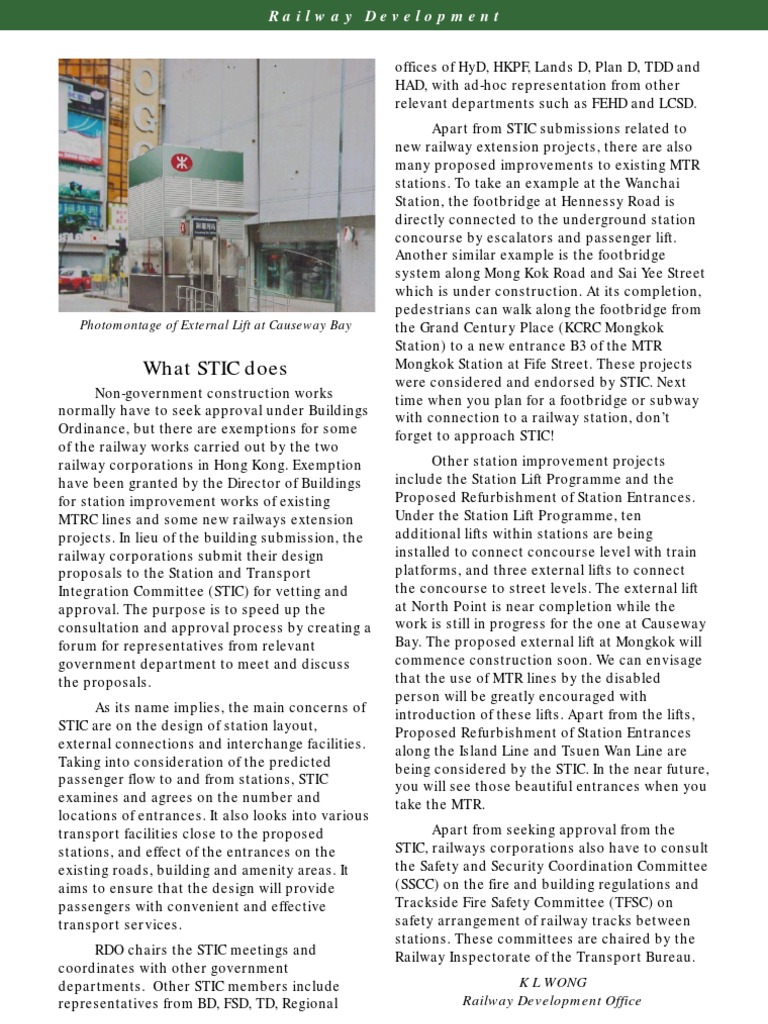 Railway Development

Photomontage of External Lift at Causeway Bay

What STIC does

Non-government construction works normally have to seek approval under Buildings Ordinance, but there are exemptions for some of the railway works carried out by the two railway corporations in Hong Kong. Exemption have been granted by the Director of Buildings for station improvement works of existing MTRC lines and some new railways extension projects. In lieu of the building submission, the railway corporations submit their design proposals to the Station and Transport Integration Committee (STIC) for vetting and approval. The purpose is to speed up the consultation and approval process by creating a forum for representatives from relevant government department to meet and discuss the proposals.

As its name implies, the main concerns of STIC are on the design of station layout, external connections and interchange facilities. Taking into consideration of the predicted passenger flow to and from stations, STIC examines and agrees on the number and locations of entrances. It also looks into various transport facilities close to the proposed stations, and effect of the entrances on the existing roads, building and amenity areas. It aims to ensure that the design will provide passengers with convenient and effective transport services.

RDO chairs the STIC meetings and coordinates with other government departments. Other STIC members include representatives from BD, FSD, TD, Regional offices of HyD, HKPF, Lands D, Plan D, TDD and HAD, with ad-hoc representation from other relevant departments such as FEHD and LCSD.

Apart from STIC submissions related to new railway extension projects, there are also many proposed improvements to existing MTR stations. To take an example at the Wanchai Station, the footbridge at Hennessy Road is directly connected to the underground station concourse by escalators and passenger lift. Another similar example is the footbridge system along Mong Kok Road and Sai Yee Street which is under construction. At its completion, pedestrians can walk along the footbridge from the Grand Century Place (KCRC Mongkok Station) to a new entrance B3 of the MTR Mongkok Station at Fife Street. These projects were considered and endorsed by STIC. Next time when you plan for a footbridge or subway with connection to a railway station, don't forget to approach STIC!

Other station improvement projects include the Station Lift Programme and the Proposed Refurbishment of Station Entrances. Under the Station Lift Programme, ten additional lifts within stations are being installed to connect concourse level with train platforms, and three external lifts to connect the concourse to street levels. The external lift at North Point is near completion while the work is still in progress for the one at Causeway Bay. The proposed external lift at Mongkok will commence construction soon. We can envisage that the use of MTR lines by the disabled person will be greatly encouraged with introduction of these lifts. Apart from the lifts, Proposed Refurbishment of Station Entrances along the Island Line and Tsuen Wan Line are being considered by the STIC. In the near future, you will see those beautiful entrances when you take the MTR.

Apart from seeking approval from the STIC, railways corporations also have to consult the Safety and Security Coordination Committee (SSCC) on the fire and building regulations and Trackside Fire Safety Committee (TFSC) on safety arrangement of railway tracks between stations. These committees are chaired by the Railway Inspectorate of the Transport Bureau.

K L WONG
Railway Development Office